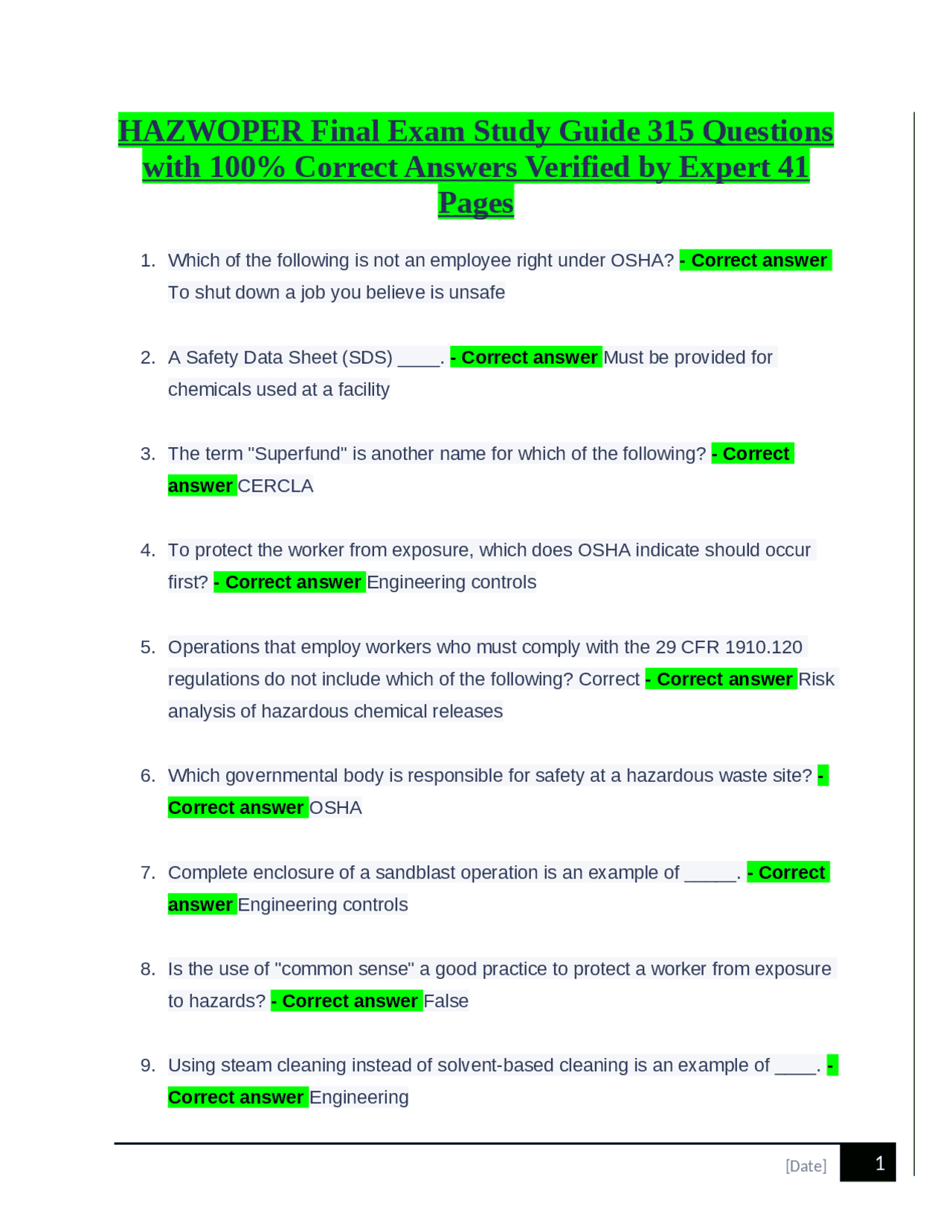 HAZWOPER Final Exam Study Guide 315 Questions with 100% Correct Answers Verified by Expert 41 Pages

1. Which of the following is not an employee right under OSHA? - Correct answer To shut down a job you believe is unsafe

2. A Safety Data Sheet (SDS) ____. - Correct answer Must be provided for chemicals used at a facility

3. The term "Superfund" is another name for which of the following? - Correct answer CERCLA

4. To protect the worker from exposure, which does OSHA indicate should occur first? - Correct answer Engineering controls

5. Operations that employ workers who must comply with the 29 CFR 1910.120 regulations do not include which of the following? Correct - Correct answer Risk analysis of hazardous chemical releases

6. Which governmental body is responsible for safety at a hazardous waste site? - Correct answer OSHA

7. Complete enclosure of a sandblast operation is an example of _____. - Correct answer Engineering controls

8. Is the use of "common sense" a good practice to protect a worker from exposure to hazards? - Correct answer False

9. Using steam cleaning instead of solvent-based cleaning is an example of ____. - Correct answer Engineering

[Date] 1